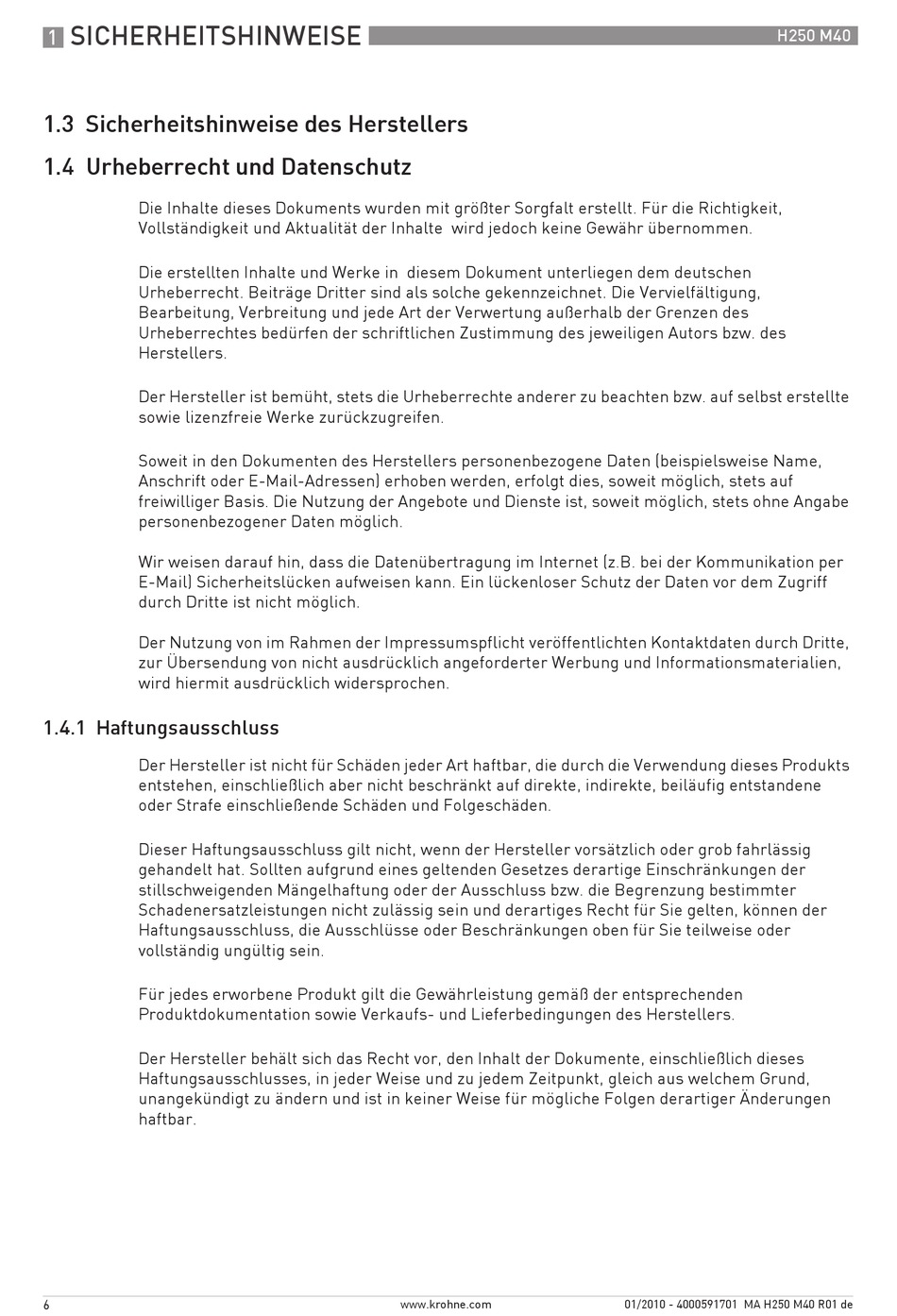 1 SICHERHEITSHINWEISE H250 M40

1.3 Sicherheitshinweise des Herstellers

1.4 Urheberrecht und Datenschutz

Die Inhalte dieses Dokuments wurden mit größter Sorgfalt erstellt. Für die Richtigkeit, Vollständigkeit und Aktualität der Inhalte wird jedoch keine Gewähr übernommen.

Die erstellten Inhalte und Werke in diesem Dokument unterliegen dem deutschen Urheberrecht. Beiträge Dritter sind als solche gekennzeichnet. Die Vervielfältigung, Bearbeitung, Verbreitung und jede Art der Verwertung außerhalb der Grenzen des Urheberrechtes bedürfen der schriftlichen Zustimmung des jeweiligen Autors bzw. des Herstellers.

Der Hersteller ist bemüht, stets die Urheberrechte anderer zu beachten bzw. auf selbst erstellte sowie lizenzfreie Werke zurückzugreifen.

Soweit in den Dokumenten des Herstellers personenbezogene Daten (beispielsweise Name, Anschrift oder E-Mail-Adressen) erhoben werden, erfolgt dies, soweit möglich, stets auf freiwilliger Basis. Die Nutzung der Angebote und Dienste ist, soweit möglich, stets ohne Angabe personenbezogener Daten möglich.

Wir weisen darauf hin, dass die Datenübertragung im Internet (z.B. bei der Kommunikation per E-Mail) Sicherheitslücken aufweisen kann. Ein lückenloser Schutz der Daten vor dem Zugriff durch Dritte ist nicht möglich.

Der Nutzung von im Rahmen der Impressumspflicht veröffentlichten Kontaktdaten durch Dritte, zur Übersendung von nicht ausdrücklich angeforderter Werbung und Informationsmaterialien, wird hiermit ausdrücklich widersprochen.

1.4.1 Haftungsausschluss

Der Hersteller ist nicht für Schäden jeder Art haftbar, die durch die Verwendung dieses Produkts entstehen, einschließlich aber nicht beschränkt auf direkte, indirekte, beiläufig entstandene oder Strafe einschließende Schäden und Folgeschäden.

Dieser Haftungsausschluss gilt nicht, wenn der Hersteller vorsätzlich oder grob fahrlässig gehandelt hat. Sollten aufgrund eines geltenden Gesetzes derartige Einschränkungen der stillschweigenden Mängelhaftung oder der Ausschluss bzw. die Begrenzung bestimmter Schadenersatzleistungen nicht zulässig sein und derartiges Recht für Sie gelten, können der Haftungsausschluss, die Ausschlüsse oder Beschränkungen oben für Sie teilweise oder vollständig ungültig sein.

Für jedes erworbene Produkt gilt die Gewährleistung gemäß der entsprechenden Produktdokumentation sowie Verkaufs- und Lieferbedingungen des Herstellers.

Der Hersteller behält sich das Recht vor, den Inhalt der Dokumente, einschließlich dieses Haftungsausschlusses, in jeder Weise und zu jedem Zeitpunkt, gleich aus welchem Grund, unangekündigt zu ändern und ist in keiner Weise für mögliche Folgen derartiger Änderungen haftbar.

6 www.krohne.com 01/2010 - 4000591701 MA H250 M40 R01 de